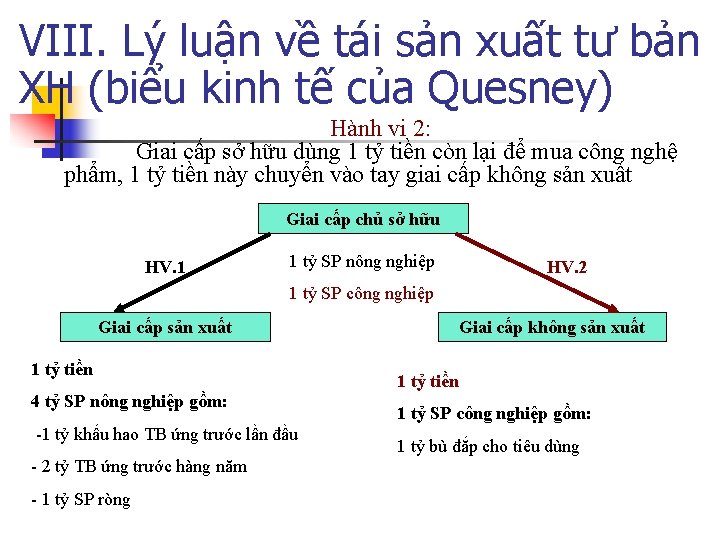 VIII. Lý luận về tái sản xuất tư bản XH (biểu kinh tế của Quesney)

Hành vi 2:

Giai cấp sở hữu dùng 1 tỷ tiền còn lại để mua công nghệ phẩm, 1 tỷ tiền này chuyển vào tay giai cấp không sản xuất

Giai cấp chủ sở hữu

HV.1

1 tỷ SP nông nghiệp

1 tỷ SP công nghiệp

HV.2

Giai cấp sản xuất

Giai cấp không sản xuất

1 tỷ tiền

4 tỷ SP nông nghiệp gồm:

-1 tỷ khấu hao TB ứng trước lần đầu

- 2 tỷ TB ứng trước hàng năm

- 1 tỷ SP ròng

1 tỷ tiền

1 tỷ SP công nghiệp gồm:

1 tỷ bù đắp cho tiêu dùng